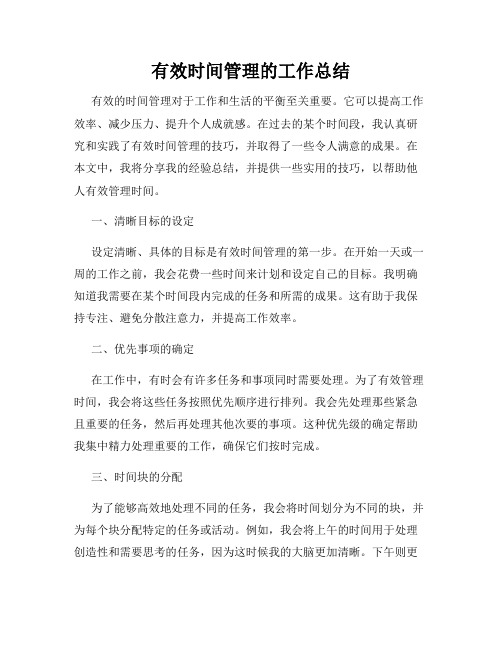 有效时间管理的工作总结

有效的时间管理对于工作和生活的平衡至关重要。它可以提高工作效率、减少压力、提升个人成就感。在过去的某个时间段，我认真研究和实践了有效时间管理的技巧，并取得了一些令人满意的成果。在本文中，我将分享我的经验总结，并提供一些实用的技巧，以帮助他人有效管理时间。

一、清晰目标的设定

设定清晰、具体的目标是有效时间管理的第一步。在开始一天或一周的工作之前，我会花费一些时间来计划和设定自己的目标。我明确知道我需要在某个时间段内完成的任务和所需的成果。这有助于我保持专注、避免分散注意力，并提高工作效率。

二、优先事项的确定

在工作中，有时会有许多任务和事项同时需要处理。为了有效管理时间，我会将这些任务按照优先顺序进行排列。我会先处理那些紧急且重要的任务，然后再处理其他次要的事项。这种优先级的确定帮助我集中精力处理重要的工作，确保它们按时完成。

三、时间块的分配

为了能够高效地处理不同的任务，我会将时间划分为不同的块，并为每个块分配特定的任务或活动。例如，我会将上午的时间用于处理创造性和需要思考的任务，因为这时候我的大脑更加清晰。下午则更